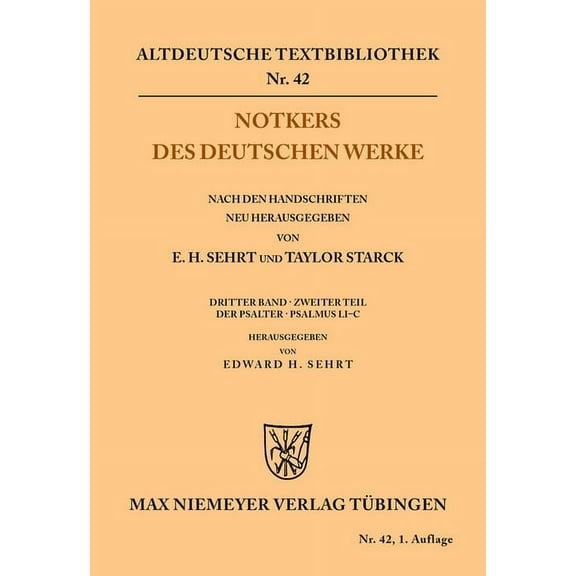 ALTDEUTSCHE TEXTBIBLIOTHEK
Nr. 42

NOTKERS
DES DEUTSCHEN WERKE

NACH DEN HANDSCHRIFTEN
NEU HERAUSGEGEBEN
VON
E. H. SEHRT UND TAYLOR STARCK

DRITTER BAND · ZWEITER TEIL
DER PSALTER · PSALMUS LI–C

HERAUSGEGEBEN
VON
EDWARD H. SEHRT

MAX NIEMEYER VERLAG TÜBINGEN

Nr. 42, 1. Auflage